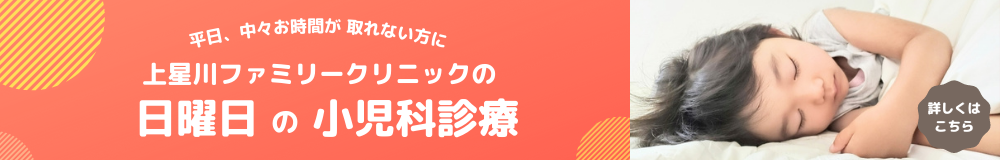 平日、中々お時間が 取れない方に

上星川ファミリークリニックの

日曜日 の 小児科診療

詳しくは
こちら